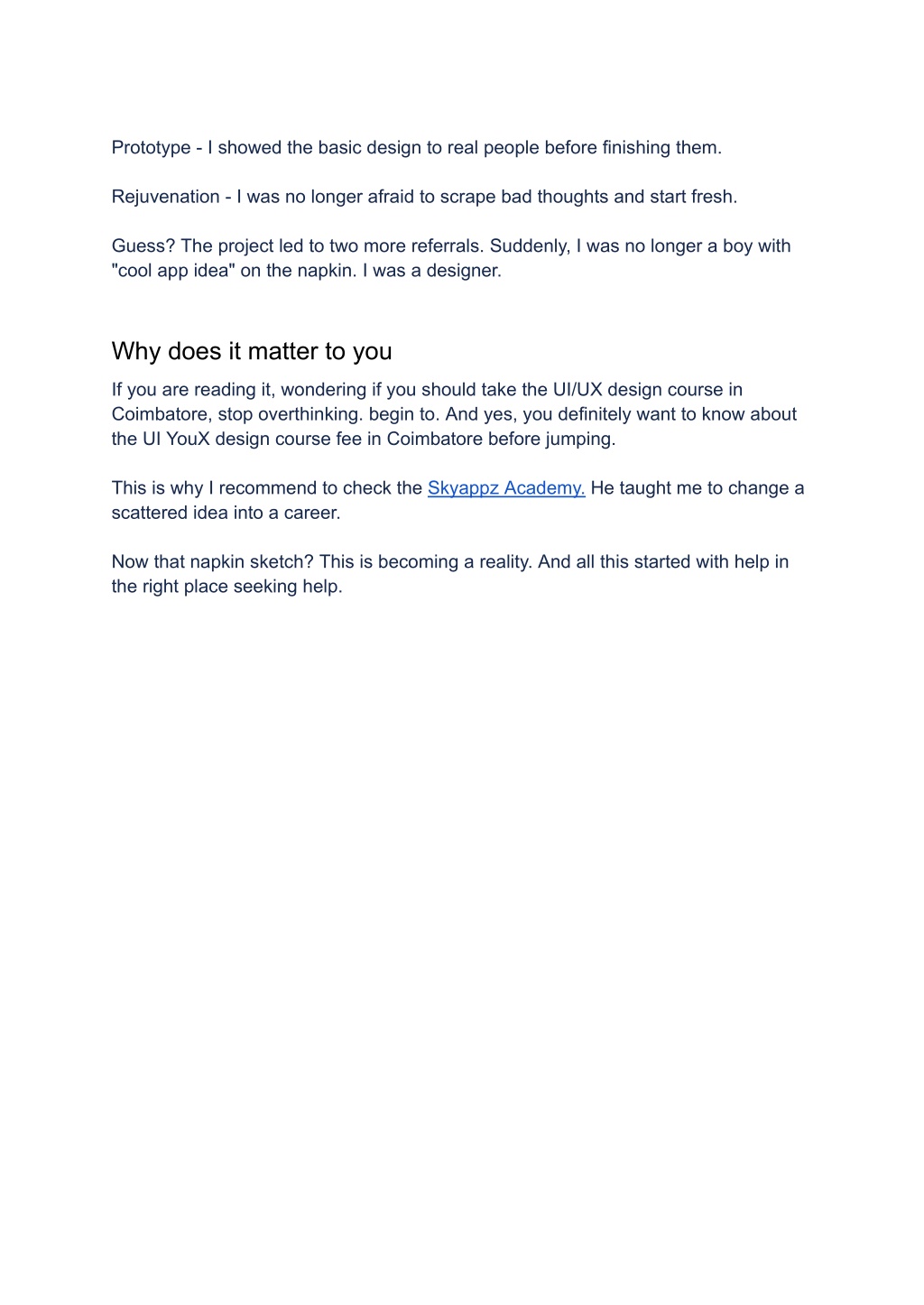 Prototype - I showed the basic design to real people before finishing them.

Rejuvenation - I was no longer afraid to scrape bad thoughts and start fresh.

Guess? The project led to two more referrals. Suddenly, I was no longer a boy with "cool app idea" on the napkin. I was a designer.

Why does it matter to you

If you are reading it, wondering if you should take the UI/UX design course in Coimbatore, stop overthinking. begin to. And yes, you definitely want to know about the UI YouX design course fee in Coimbatore before jumping.

This is why I recommend to check the Skyappz Academy. He taught me to change a scattered idea into a career.

Now that napkin sketch? This is becoming a reality. And all this started with help in the right place seeking help.